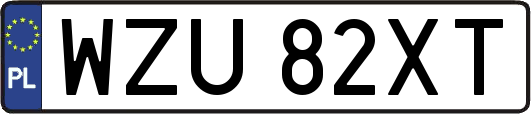 PL
WZU 82XT